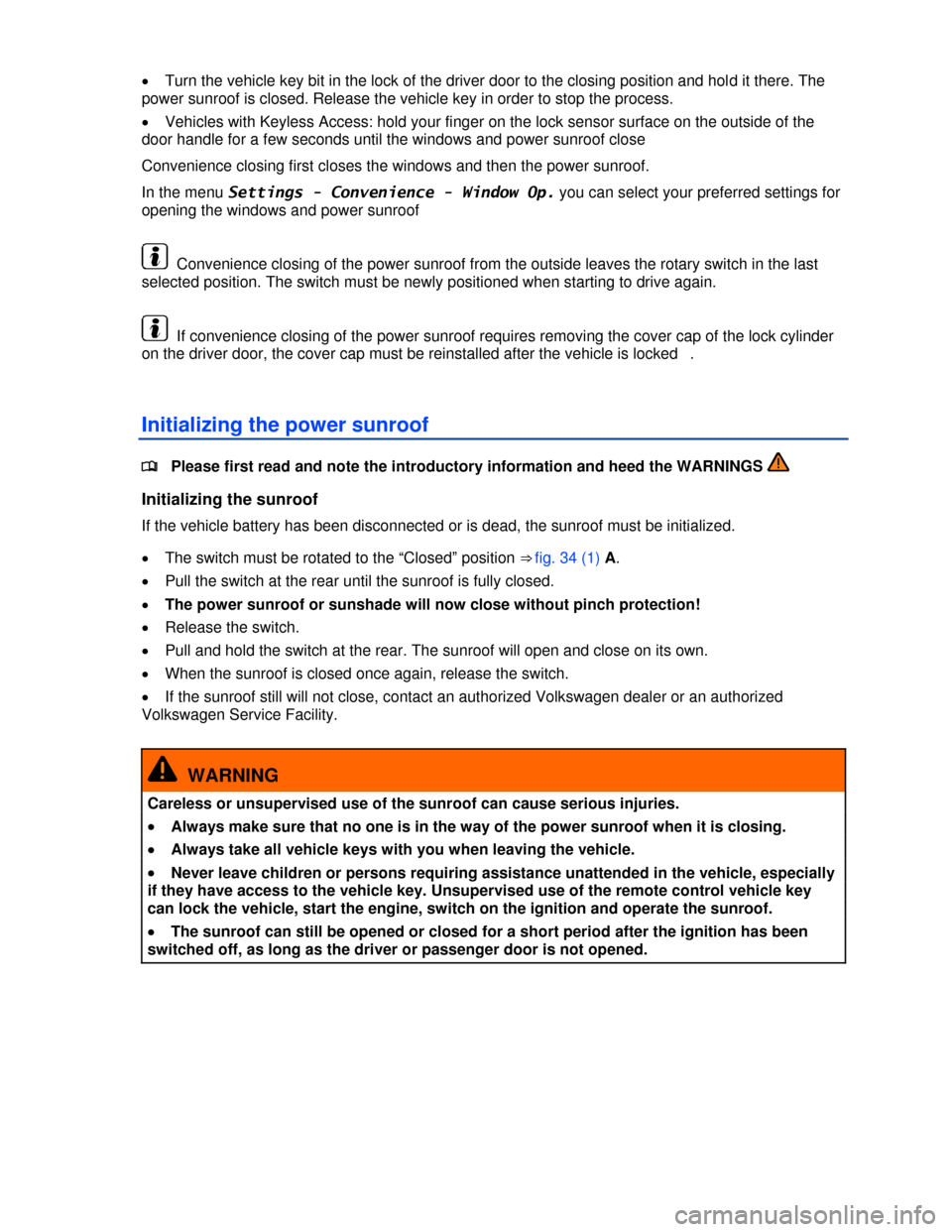 • Turn the vehicle key bit in the lock of the driver door to the closing position and hold it there. The power sunroof is closed. Release the vehicle key in order to stop the process.

• Vehicles with Keyless Access: hold your finger on the lock sensor surface on the outside of the door handle for a few seconds until the windows and power sunroof close

Convenience closing first closes the windows and then the power sunroof.

In the menu Settings - Convenience - Window Op. you can select your preferred settings for opening the windows and power sunroof

Convenience closing of the power sunroof from the outside leaves the rotary switch in the last selected position. The switch must be newly positioned when starting to drive again.

If convenience closing of the power sunroof requires removing the cover cap of the lock cylinder on the driver door, the cover cap must be reinstalled after the vehicle is locked .

Initializing the power sunroof

Please first read and note the introductory information and heed the WARNINGS

Initializing the sunroof

If the vehicle battery has been disconnected or is dead, the sunroof must be initialized.

• The switch must be rotated to the “Closed” position ⇒ fig. 34 (1) A.

• Pull the switch at the rear until the sunroof is fully closed.

• The power sunroof or sunshade will now close without pinch protection!

• Release the switch.

• Pull and hold the switch at the rear. The sunroof will open and close on its own.

• When the sunroof is closed once again, release the switch.

• If the sunroof still will not close, contact an authorized Volkswagen dealer or an authorized Volkswagen Service Facility.

WARNING

Careless or unsupervised use of the sunroof can cause serious injuries.

• Always make sure that no one is in the way of the power sunroof when it is closing.

• Always take all vehicle keys with you when leaving the vehicle.

• Never leave children or persons requiring assistance unattended in the vehicle, especially if they have access to the vehicle key. Unsupervised use of the remote control vehicle key can lock the vehicle, start the engine, switch on the ignition and operate the sunroof.

• The sunroof can still be opened or closed for a short period after the ignition has been switched off, as long as the driver or passenger door is not opened.

carmanualsonline.info